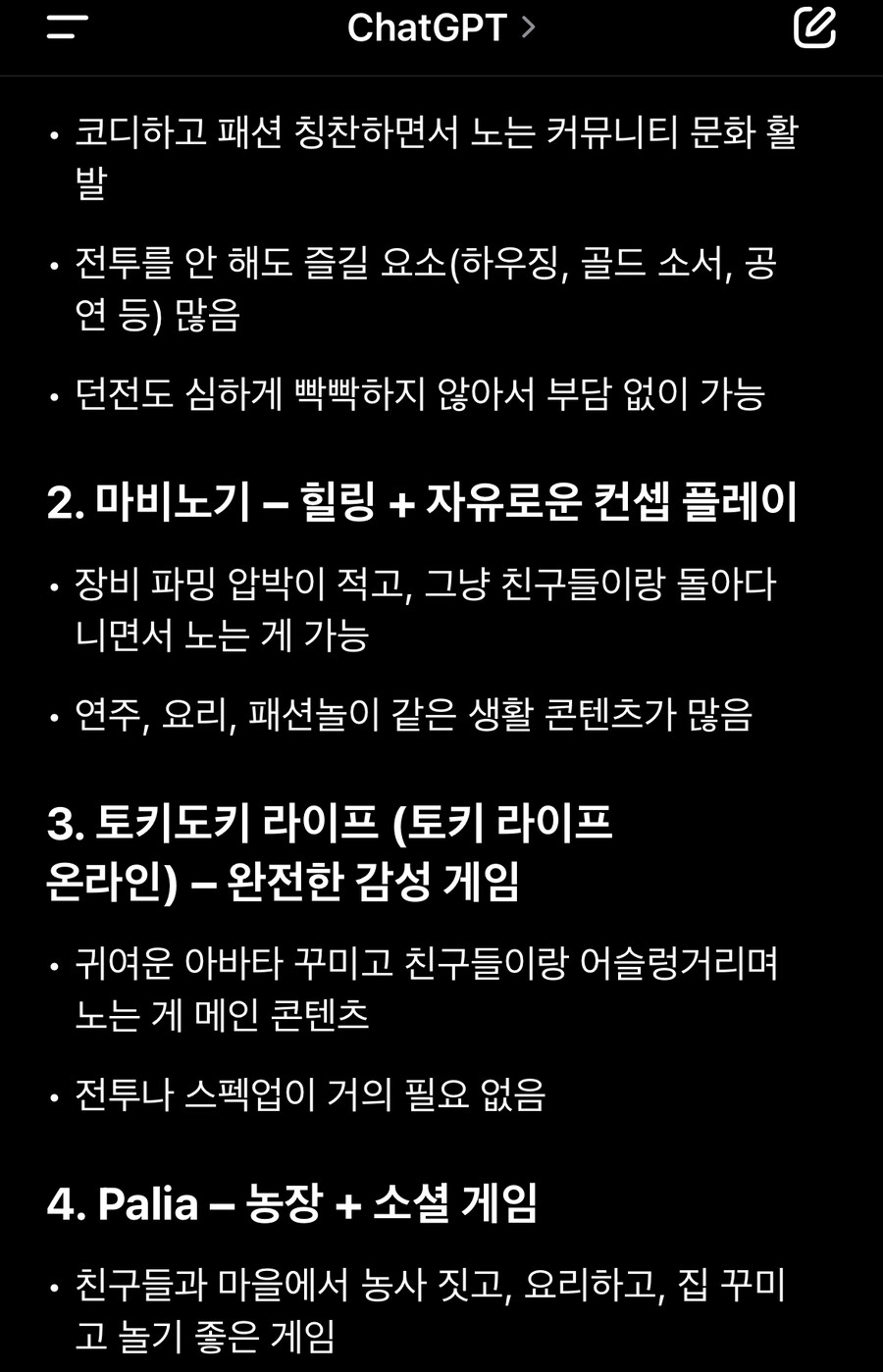 ChatGPT >

• 코디하고 패션 칭찬하면서 노는 커뮤니티 문화 활발

• 전투를 안 해도 즐길 요소(하우징, 골드 소서, 공연 등) 많음

• 던전도 심하게 빡빡하지 않아서 부담 없이 가능

2. 마비노기 – 힐링 + 자유로운 컨셉 플레이

• 장비 파밍 압박이 적고, 그냥 친구들이랑 돌아다니면서 노는 게 가능

• 연주, 요리, 패션놀이 같은 생활 콘텐츠가 많음

3. 토키도키 라이프 (토키 라이프 온라인) – 완전한 감성 게임

• 귀여운 아바타 꾸미고 친구들이랑 어슬렁거리며 노는 게 메인 콘텐츠

• 전투나 스펙업이 거의 필요 없음

4. Palia – 농장 + 소셜 게임

• 친구들과 마을에서 농사 짓고, 요리하고, 집 꾸미고 놀기 좋은 게임